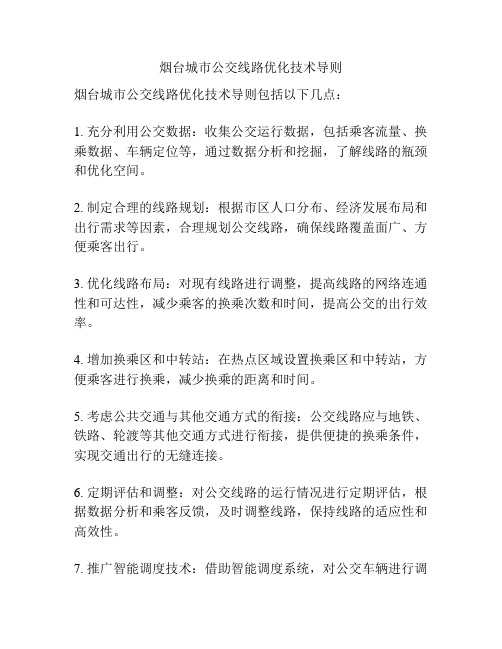 烟台城市公交线路优化技术导则

烟台城市公交线路优化技术导则包括以下几点：

1. 充分利用公交数据：收集公交运行数据，包括乘客流量、换乘数据、车辆定位等，通过数据分析和挖掘，了解线路的瓶颈和优化空间。

2. 制定合理的线路规划：根据市区人口分布、经济发展布局和出行需求等因素，合理规划公交线路，确保线路覆盖面广、方便乘客出行。

3. 优化线路布局：对现有线路进行调整，提高线路的网络连通性和可达性，减少乘客的换乘次数和时间，提高公交的出行效率。

4. 增加换乘区和中转站：在热点区域设置换乘区和中转站，方便乘客进行换乘，减少换乘的距离和时间。

5. 考虑公共交通与其他交通方式的衔接：公交线路应与地铁、铁路、轮渡等其他交通方式进行衔接，提供便捷的换乘条件，实现交通出行的无缝连接。

6. 定期评估和调整：对公交线路的运行情况进行定期评估，根据数据分析和乘客反馈，及时调整线路，保持线路的适应性和高效性。

7. 推广智能调度技术：借助智能调度系统，对公交车辆进行调